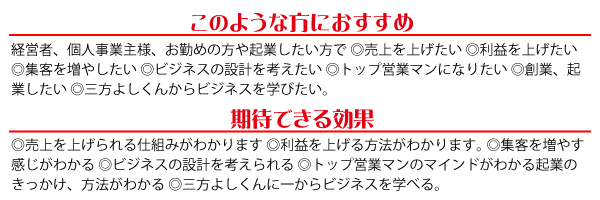 このような方におすすめ

経営者、個人事業主様、お勤めの方や起業したい方で ◎売上を上げたい ◎利益を上げたい ◎集客を増やしたい ◎ビジネスの設計を考えたい ◎トップ営業マンになりたい ◎創業、起業したい ◎三方よしくんからビジネスを学びたい。

期待できる効果

◎売上を上げられる仕組みがわかります ◎利益を上げる方法がわかります。◎集客を増やす感じがわかる ◎ビジネスの設計を考えられる ◎トップ営業マンのマインドがわかる起業のきっかけ、方法がわかる ◎三方よしくんに一からビジネスを学べる。